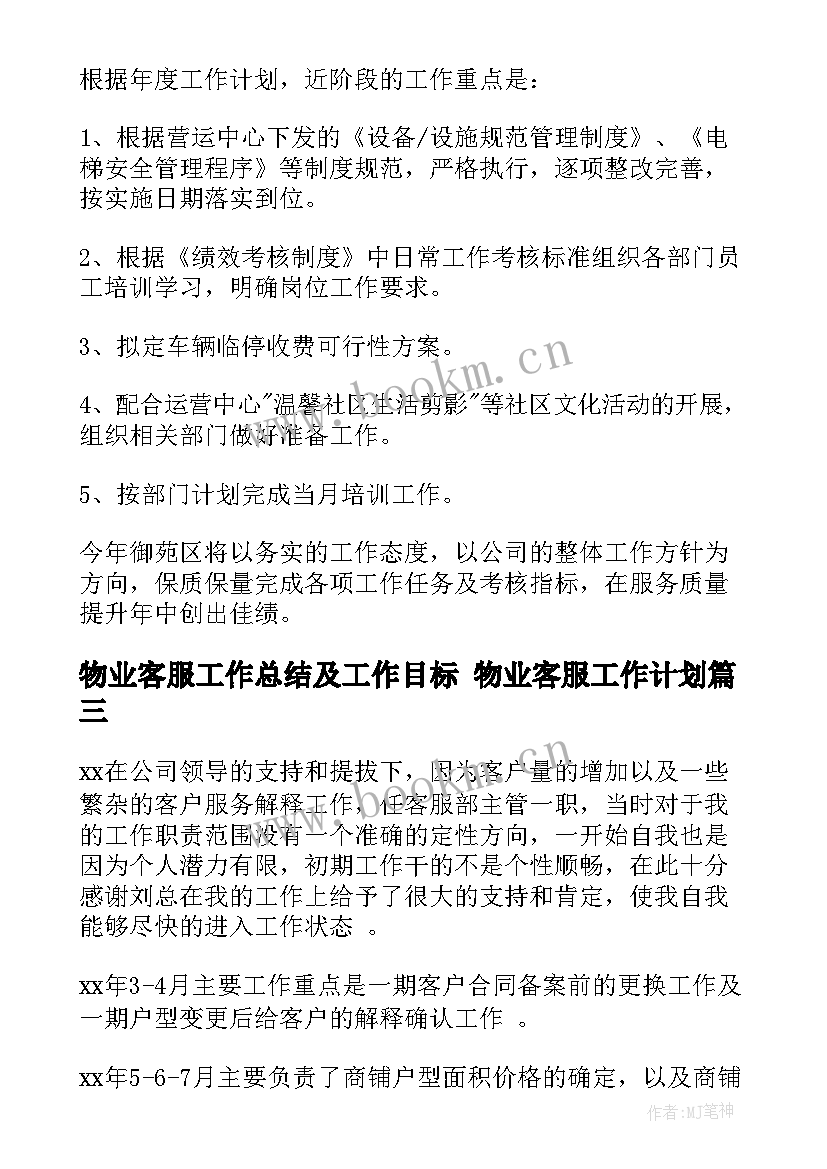 根据年度工作计划，近阶段的工作重点是：

1、根据营运中心下发的《设备/设施规范管理制度》、《电梯安全管理程序》等制度规范，严格执行，逐项整改完善，按实施日期落实到位。

2、根据《绩效考核制度》中日常工作考核标准组织各部门员工培训学习，明确岗位工作要求。

3、拟定车辆临停收费可行性方案。

4、配合运营中心"温馨社区生活剪影"等社区文化活动的开展，组织相关部门做好准备工作。

5、按部门计划完成当月培训工作。

今年御苑区将以务实的工作态度，以公司的整体工作方针为方向，保质保量完成各项工作任务及考核指标，在服务质量提升年中创出佳绩。

物业客服工作总结及工作目标 物业客服工作计划篇三

xx在公司领导的支持和提拔下，因为客户量的增加以及一些繁杂的客户服务解释工作，任客服部主管一职，当时对于我的工作职责范围没有一个准确的定性方向，一开始自我也是因为个人潜力有限，初期工作干的不是个性顺畅，在此十分感谢刘总在我的工作上给予了很大的支持和肯定，使我自我能够尽快的进入工作状态 。

xx年3-4月主要工作重点是一期客户合同备案前的更换工作及一期户型变更后给客户的解释确认工作 。

xx年5-6-7月主要负责了商铺户型面积价格的确定，以及商铺

www.bookm.cn

作者：MJ笔神